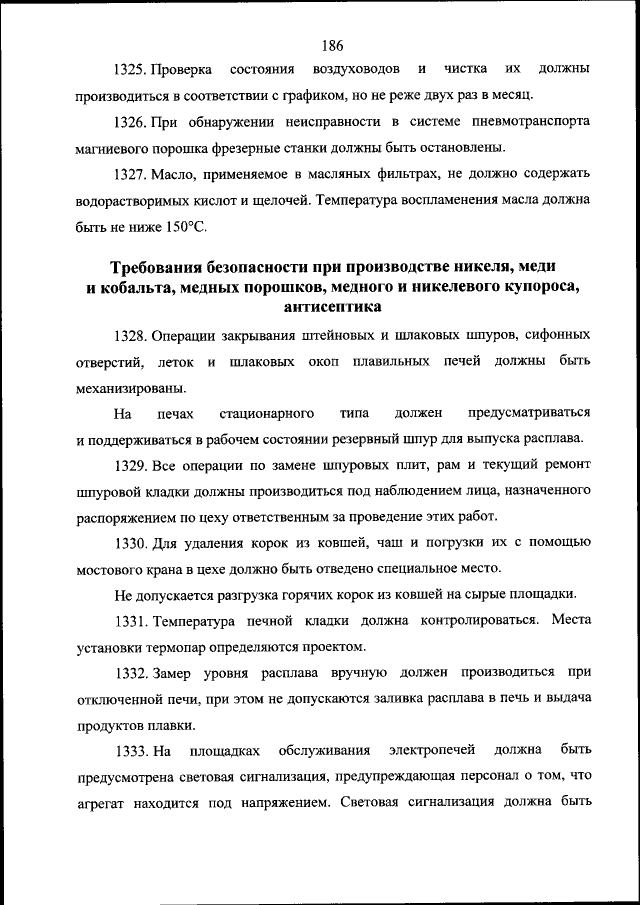 186

1325. Проверка состояния воздуховодов и чистка их должны производиться в соответствии с графиком, но не реже двух раз в месяц.

1326. При обнаружении неисправности в системе пневмотранспорта магниевого порошка фрезерные станки должны быть остановлены.

1327. Масло, применяемое в масляных фильтрах, не должно содержать водорастворимых кислот и щелочей. Температура воспламенения масла должна быть не ниже 150°С.

Требования безопасности при производстве никеля, меди и кобальта, медных порошков, медного и никелевого купороса, антисептика

1328. Операции закрывания штейновых и шлаковых шпуров, сифонных отверстий, леток и шлаковых окоп плавильных печей должны быть механизированы.

На печах стационарного типа должен предусматриваться и поддерживаться в рабочем состоянии резервный шпур для выпуска расплава.

1329. Все операции по замене шпуровых плит, рам и текущий ремонт шпуровой кладки должны производиться под наблюдением лица, назначенного распоряжением по цеху ответственным за проведение этих работ.

1330. Для удаления корок из ковшей, чаш и погрузки их с помощью мостового крана в цехе должно быть отведено специальное место.

Не допускается разгрузка горячих корок из ковшей на сырые площадки.

1331. Температура печной кладки должна контролироваться. Места установки термопар определяются проектом.

1332. Замер уровня расплава вручную должен производиться при отключенной печи, при этом не допускаются заливка расплава в печь и выдача продуктов плавки.

1333. На площадках обслуживания электропечей должна быть предусмотрена световая сигнализация, предупреждающая персонал о том, что агрегат находится под напряжением. Световая сигнализация должна быть